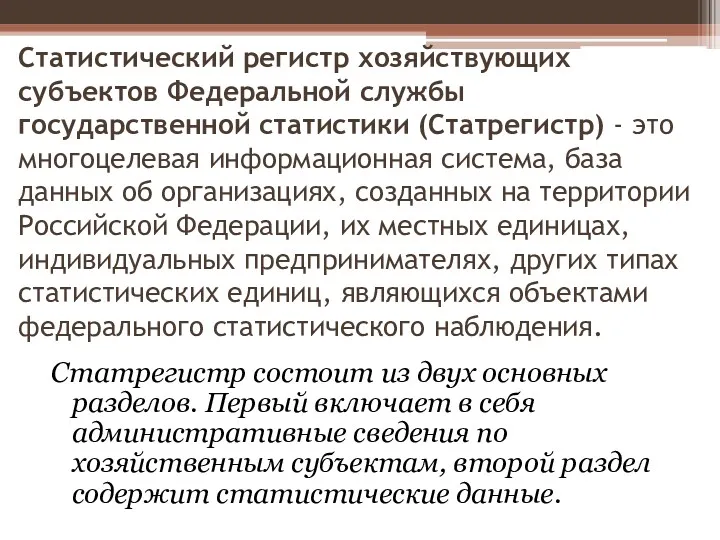 Статистический регистр хозяйствующих субъектов Федеральной службы государственной статистики (Статрегистр) - это многоцелевая информационная система, база данных об организациях, созданных на территории Российской Федерации, их местных единицах, индивидуальных предпринимателях, других типах статистических единиц, являющихся объектами федерального статистического наблюдения.

Статрегистр состоит из двух основных разделов. Первый включает в себя административные сведения по хозяйственным субъектам, второй раздел содержит статистические данные.